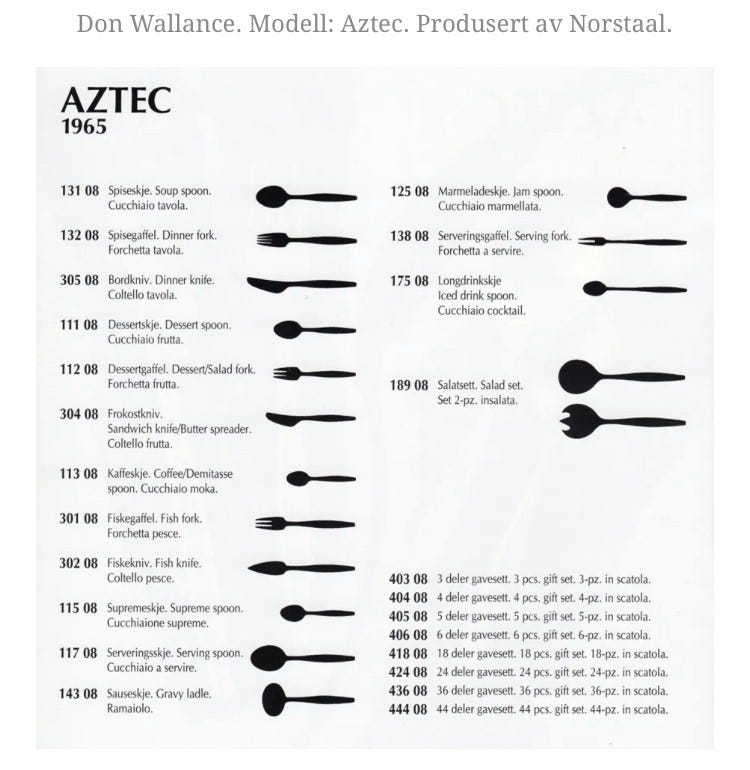 Don Wallance. Modell: Aztec. Produsert av Norstaal.

AZTEC
1965

131 08 Spiseskje. Soup spoon. Cucchiaio tavola.

132 08 Spisegaffel. Dinner fork. Forchetta tavola.

305 08 Bordkniv. Dinner knife. Coltello tavola.

111 08 Dessertskje. Dessert spoon. Cucchiaio frutta.

112 08 Dessertgaffel. Dessert/Salad fork. Forchetta frutta.

304 08 Frokostkniv. Sandwich knife/Butter spreader. Coltello frutta.

113 08 Kaffeskje. Coffee/Demitasse spoon. Cucchiaio moka.

301 08 Fiskegaffel. Fish fork. Forchetta pesce.

302 08 Fiskekniv. Fish knife. Coltello pesce.

115 08 Supremeskje. Supreme spoon. Cucchiaione supreme.

117 08 Serveringsskje. Serving spoon. Cucchiaio a servire.

143 08 Sauseskje. Gravy ladle. Ramaiolo.

125 08 Marmeladeskje. Jam spoon. Cucchiaio marmellata.

138 08 Serveringsgaffel. Serving fork. Forchetta a servire.

175 08 Longdrinkskje Iced drink spoon. Cucchiaio cocktail.

189 08 Salatsett. Salad set. Set 2-pz. insalata.

403 08 3 deler gavesett. 3 pcs. gift set. 3-pz. in scatola.
404 08 4 deler gavesett. 4 pcs. gift set. 4-pz. in scatola.
405 08 5 deler gavesett. 5 pcs. gift set. 5-pz. in scatola.
406 08 6 deler gavesett. 6 pcs. gift set. 6-pz. in scatola.
418 08 18 deler gavesett. 18 pcs. gift set. 18-pz. in scatola.
424 08 24 deler gavesett. 24 pcs. gift set. 24-pz. in scatola.
436 08 36 deler gavesett. 36 pcs. gift set. 36-pz. in scatola.
444 08 44 deler gavesett. 44 pcs. gift set. 44-pz. in scatola.